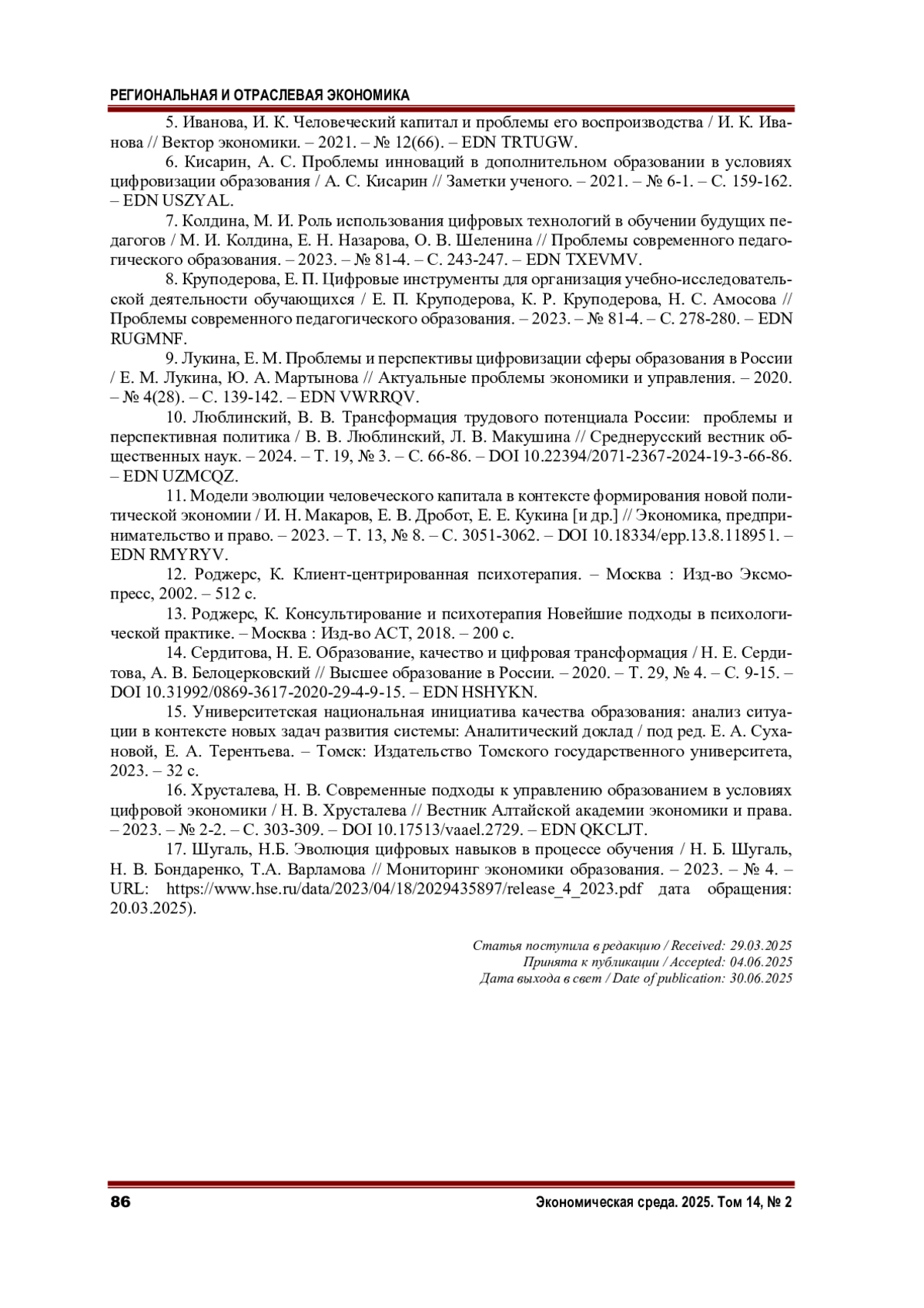 РЕГИОНАЛЬНАЯ И ОТРАСЛЕВАЯ ЭКОНОМИКА

5. Иванова, И. К. Человеческий капитал и проблемы его воспроизводства / И. К. Иванова // Вектор экономики. – 2021. – № 12(66). – EDN TRTUGW.

6. Кисарин, А. С. Проблемы инноваций в дополнительном образовании в условиях цифровизации образования / А. С. Кисарин // Заметки ученого. – 2021. – № 6-1. – С. 159-162. – EDN USZYAL.

7. Колдина, М. И. Роль использования цифровых технологий в обучении будущих педагогов / М. И. Колдина, Е. Н. Назарова, О. В. Шеленина // Проблемы современного педагогического образования. – 2023. – № 81-4. – С. 243-247. – EDN TXEVMV.

8. Круподерова, Е. П. Цифровые инструменты для организация учебно-исследовательской деятельности обучающихся / Е. П. Круподерова, К. Р. Круподерова, Н. С. Амосова // Проблемы современного педагогического образования. – 2023. – № 81-4. – С. 278-280. – EDN RUGMNF.

9. Лукина, Е. М. Проблемы и перспективы цифровизации сферы образования в России / Е. М. Лукина, Ю. А. Мартынова // Актуальные проблемы экономики и управления. – 2020. – № 4(28). – С. 139-142. – EDN VWRRQV.

10. Люблинский, В. В. Трансформация трудового потенциала России: проблемы и перспективная политика / В. В. Люблинский, Л. В. Макушина // Среднерусский вестник общественных наук. – 2024. – Т. 19, № 3. – С. 66-86. – DOI 10.22394/2071-2367-2024-19-3-66-86. – EDN UZMCQZ.

11. Модели эволюции человеческого капитала в контексте формирования новой политической экономии / И. Н. Макаров, Е. В. Дробот, Е. Е. Кукина [и др.] // Экономика, предпринимательство и право. – 2023. – Т. 13, № 8. – С. 3051-3062. – DOI 10.18334/epp.13.8.118951. – EDN RMYRYV.

12. Роджерс, К. Клиент-центрированная психотерапия. – Москва : Изд-во Эксмо-пресс, 2002. – 512 с.

13. Роджерс, К. Консультирование и психотерапия Новейшие подходы в психологической практике. – Москва : Изд-во АСТ, 2018. – 200 с.

14. Сердитова, Н. Е. Образование, качество и цифровая трансформация / Н. Е. Сердитова, А. В. Белоцерковский // Высшее образование в России. – 2020. – Т. 29, № 4. – С. 9-15. – DOI 10.31992/0869-3617-2020-29-4-9-15. – EDN HSHYKN.

15. Университетская национальная инициатива качества образования: анализ ситуации в контексте новых задач развития системы: Аналитический доклад / под ред. Е. А. Сухановой, Е. А. Терентьева. – Томск: Издательство Томского государственного университета, 2023. – 32 с.

16. Хрусталева, Н. В. Современные подходы к управлению образованием в условиях цифровой экономики / Н. В. Хрусталева // Вестник Алтайской академии экономики и права. – 2023. – № 2-2. – С. 303-309. – DOI 10.17513/vaael.2729. – EDN QKCLJT.

17. Шугаль, Н.Б. Эволюция цифровых навыков в процессе обучения / Н. Б. Шугаль, Н. В. Бондаренко, Т.А. Варламова // Мониторинг экономики образования. – 2023. – № 4. – URL: https://www.hse.ru/data/2023/04/18/2029435897/release_4_2023.pdf дата обращения: 20.03.2025).

Статья поступила в редакцию / Received: 29.03.2025
Принята к публикации / Accepted: 04.06.2025
Дата выхода в свет / Date of publication: 30.06.2025

86

Экономическая среда. 2025. Том 14, № 2